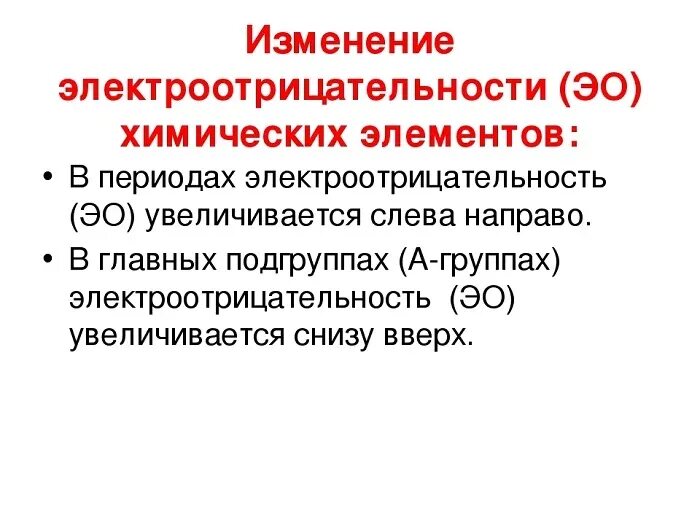 Изменение электроотрицательности (ЭО) химических элементов:

• В периодах электроотрицательность (ЭО) увеличивается слева направо.
• В главных подгруппах (А-группах) электроотрицательность (ЭО) увеличивается снизу вверх.